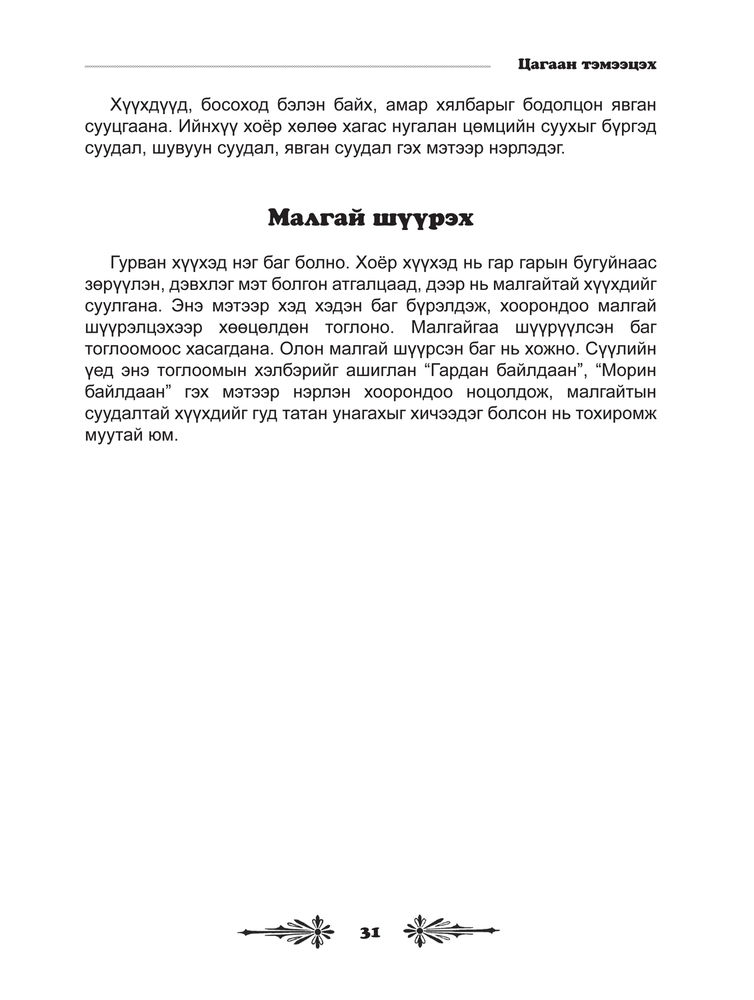 Цагаан тэмээцэх

Хүүхдүүд, босоход бэлэн байх, амар хялбарыг бодолцон явган сууцгаана. Ийнхүү хоёр хөлөө хагас нугалан цөмцийн суухыг бүргэд суудал, шувуун суудал, явган суудал гэх мэтээр нэрлэдэг.

Малгай шүүрэх

Гурван хүүхэд нэг баг болно. Хоёр хүүхэд нь гар гарын бугуйнаас зөрүүлэн, дэвхлэг мэт болгон атгалцаад, дээр нь малгайтай хүүхдийг суулгана. Энэ мэтээр хэд хэдэн баг бүрэлдэж, хоорондоо малгай шүүрэлцэхээр хөөцөлдөн тоглоно. Малгайгаа шүүрүүлсэн баг тоглоомоос хасагдана. Олон малгай шүүрсэн баг нь хожно. Сүүлийн үед энэ тоглоомын хэлбэрийг ашиглан “Гардан байлдаан”, “Морин байлдаан” гэх мэтээр нэрлэн хоорондоо ноцолдож, малгайтын суудалтай хүүхдийг гуд татан унагахыг хичээдэг болсон нь тохиромж муутай юм.

31